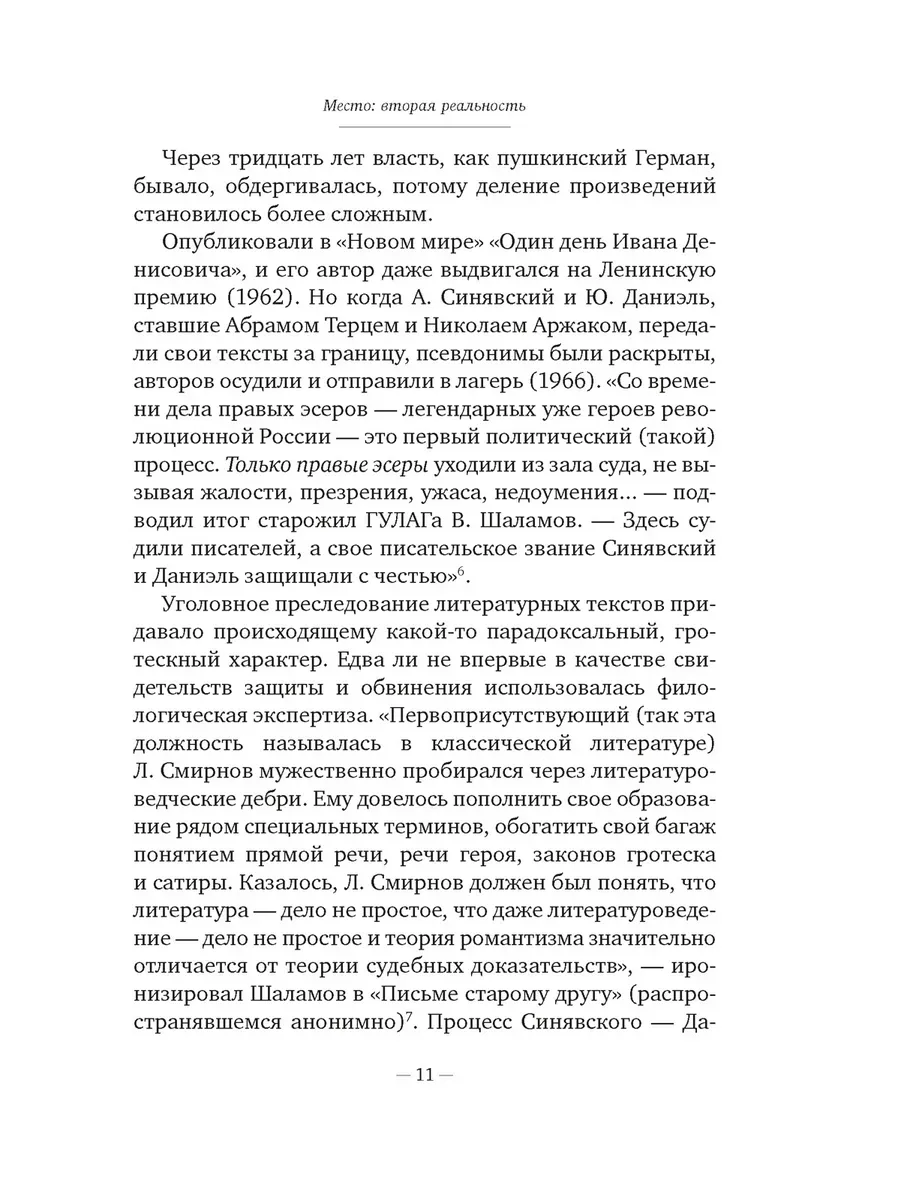 Место: вторая реальность

Через тридцать лет власть, как пушкинский Герман, бывало, обдергивалась, потому деление произведений становилось более сложным.

Опубликовали в «Новом мире» «Один день Ивана Денисовича», и его автор даже выдвигался на Ленинскую премию (1962). Но когда А. Синявский и Ю. Даниэль, ставшие Абрамом Терцем и Николаем Аржаком, передали свои тексты за границу, псевдонимы были раскрыты, авторов осудили и отправили в лагерь (1966). «Со времени дела правых эсеров — легендарных уже героев революционной России — это первый политический (такой) процесс. Только правые эсеры уходили из зала суда, не вызывая жалости, презрения, ужаса, недоумения... — подводил итог старожил ГУЛАГа В. Шаламов. — Здесь судили писателей, а свое писательское звание Синявский и Даниэль защищали с честью»$^6$.

Уголовное преследование литературных текстов придавало происходящему какой-то парадоксальный, гротескный характер. Едва ли не впервые в качестве свидетельств защиты и обвинения использовалась филологическая экспертиза. «Первоприсутствующий (так эта должность называлась в классической литературе) Л. Смирнов мужественно пробирался через литературоведческие дебри. Ему довелось пополнить свое образование рядом специальных терминов, обогатить свой багаж понятием прямой речи, речи героя, законов гротеска и сатиры. Казалось, Л. Смирнов должен был понять, что литература — дело не простое, что даже литературоведение — дело не простое и теория романтизма значительно отличается от теории судебных доказательств», — иронизировал Шаламов в «Письме старому другу» (распространявшемся анонимно)$^7$. Процесс Синявского — Да-

— 11 —